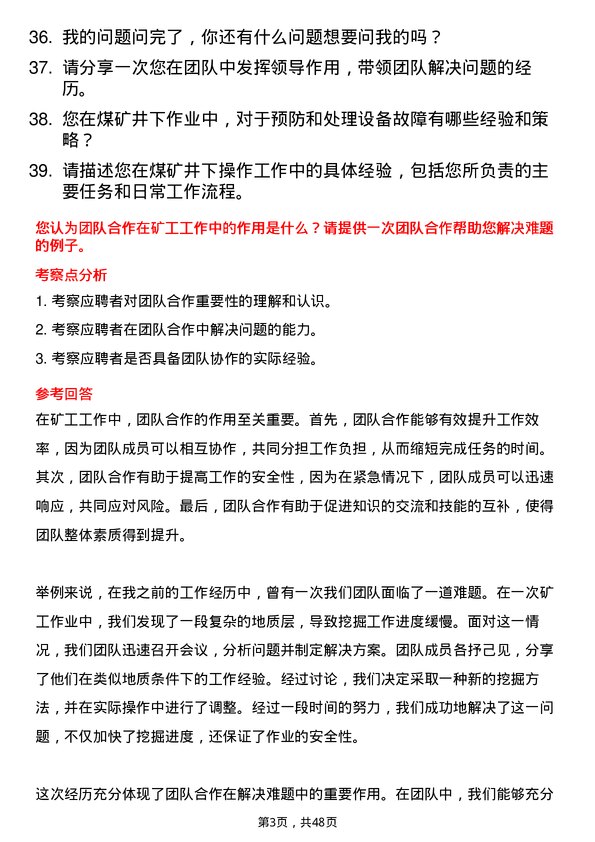 36. 我的问题问完了，你还有什么问题想要问我的吗？

37. 请分享一次您在团队中发挥领导作用，带领团队解决问题的经历。

38. 您在煤矿井下作业中，对于预防和处理设备故障有哪些经验和策略？

39. 请描述您在煤矿井下操作工作中的具体经验，包括您所负责的主要任务和日常工作流程。

您认为团队合作在矿工工作中的作用是什么？请提供一次团队合作帮助您解决难题的例子。

考察点分析

1. 考察应聘者对团队合作重要性的理解和认识。

2. 考察应聘者在团队合作中解决问题的能力。

3. 考察应聘者是否具备团队协作的实际经验。

参考回答

在矿工工作中，团队合作的作用至关重要。首先，团队合作能够有效提升工作效率，因为团队成员可以相互协作，共同分担工作负担，从而缩短完成任务的时间。其次，团队合作有助于提高工作的安全性，因为在紧急情况下，团队成员可以迅速响应，共同应对风险。最后，团队合作有助于促进知识的交流和技能的互补，使得团队整体素质得到提升。

举例来说，在我之前的工作经历中，曾有一次我们团队面临了一道难题。在一次矿工作业中，我们发现了一段复杂的地质层，导致挖掘工作进度缓慢。面对这一情况，我们团队迅速召开会议，分析问题并制定解决方案。团队成员各抒己见，分享了他们在类似地质条件下的工作经验。经过讨论，我们决定采取一种新的挖掘方法，并在实际操作中进行了调整。经过一段时间的努力，我们成功地解决了这一问题，不仅加快了挖掘进度，还保证了作业的安全性。

这次经历充分体现了团队合作在解决难题中的重要作用。在团队中，我们能够充分

第3页，共48页